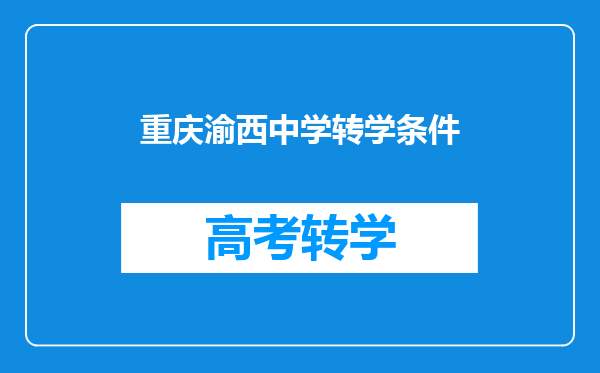 重庆渝西中学转学条件

高考转学